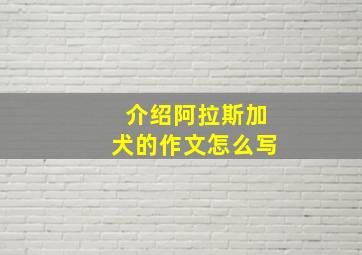 介绍阿拉斯加犬的作文怎么写